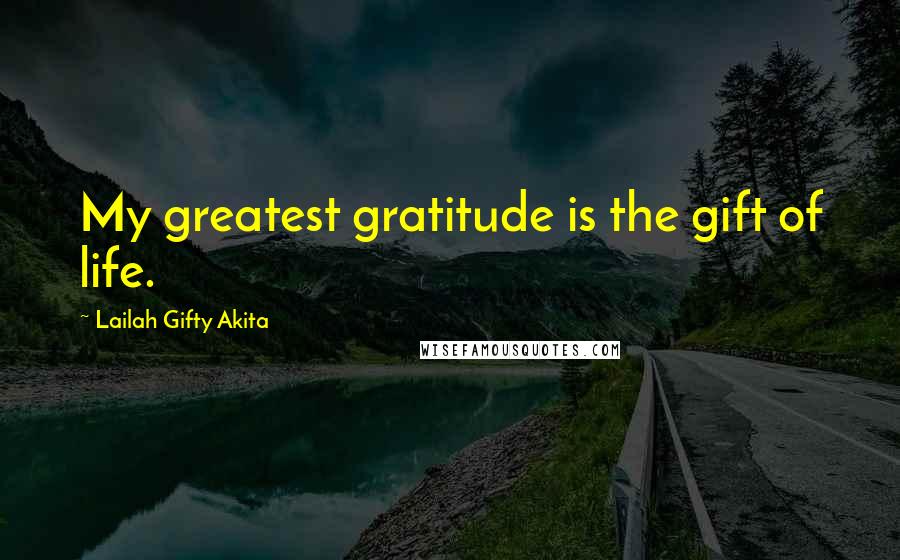 My greatest gratitude is the gift of life.

~ Lailah Gifty Akita

WISEFAMOUSQUOTES.COM